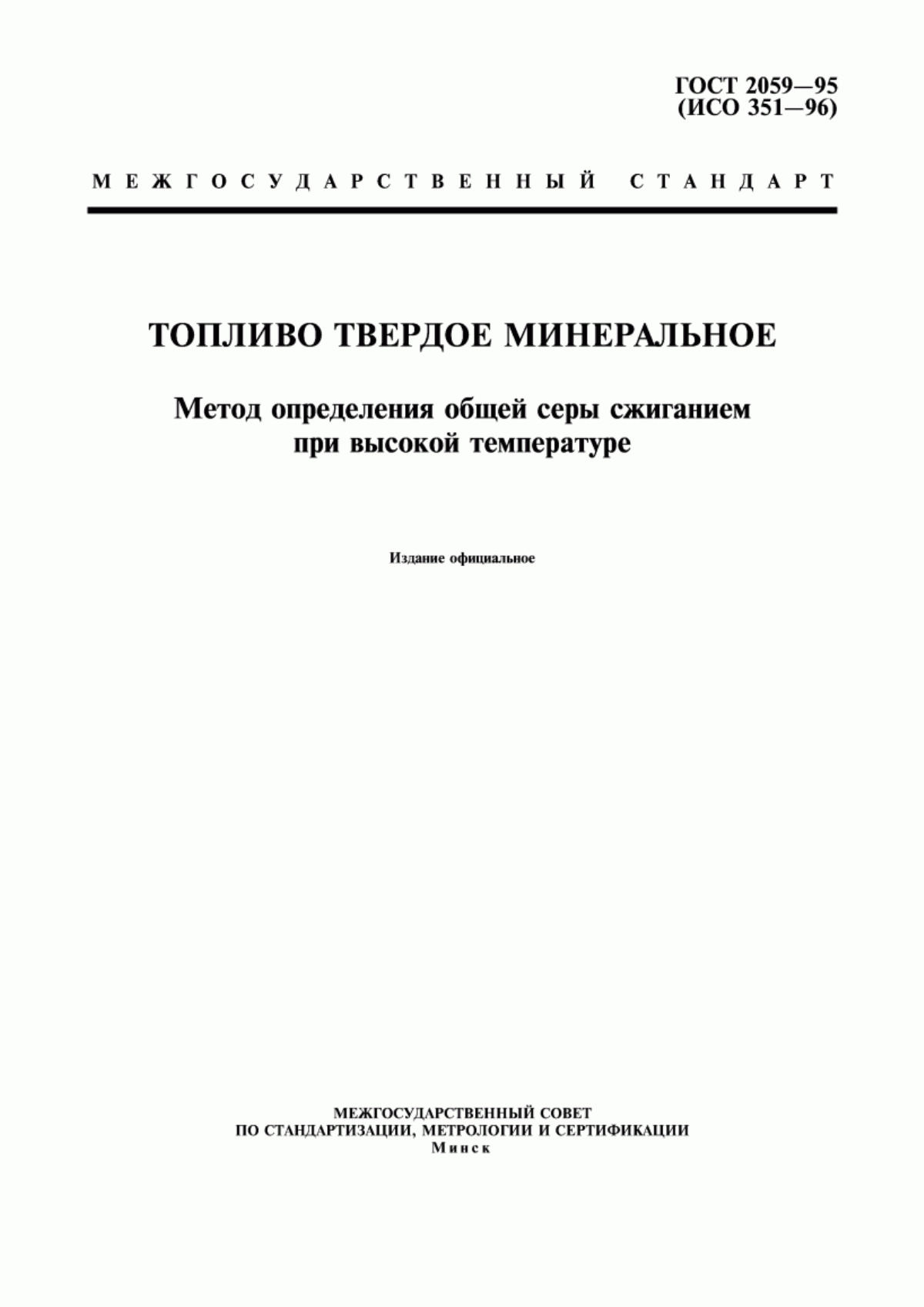 ГОСТ 2059—95
(ИСО 351—96)

МЕЖГОСУДАРСТВЕННЫЙ СТАНДАРТ

ТОПЛИВО ТВЕРДОЕ МИНЕРАЛЬНОЕ

Метод определения общей серы сжиганием при высокой температуре

Издание официальное

МЕЖГОСУДАРСТВЕННЫЙ СОВЕТ
ПО СТАНДАРТИЗАЦИИ, МЕТРОЛОГИИ И СЕРТИФИКАЦИИ
Минск